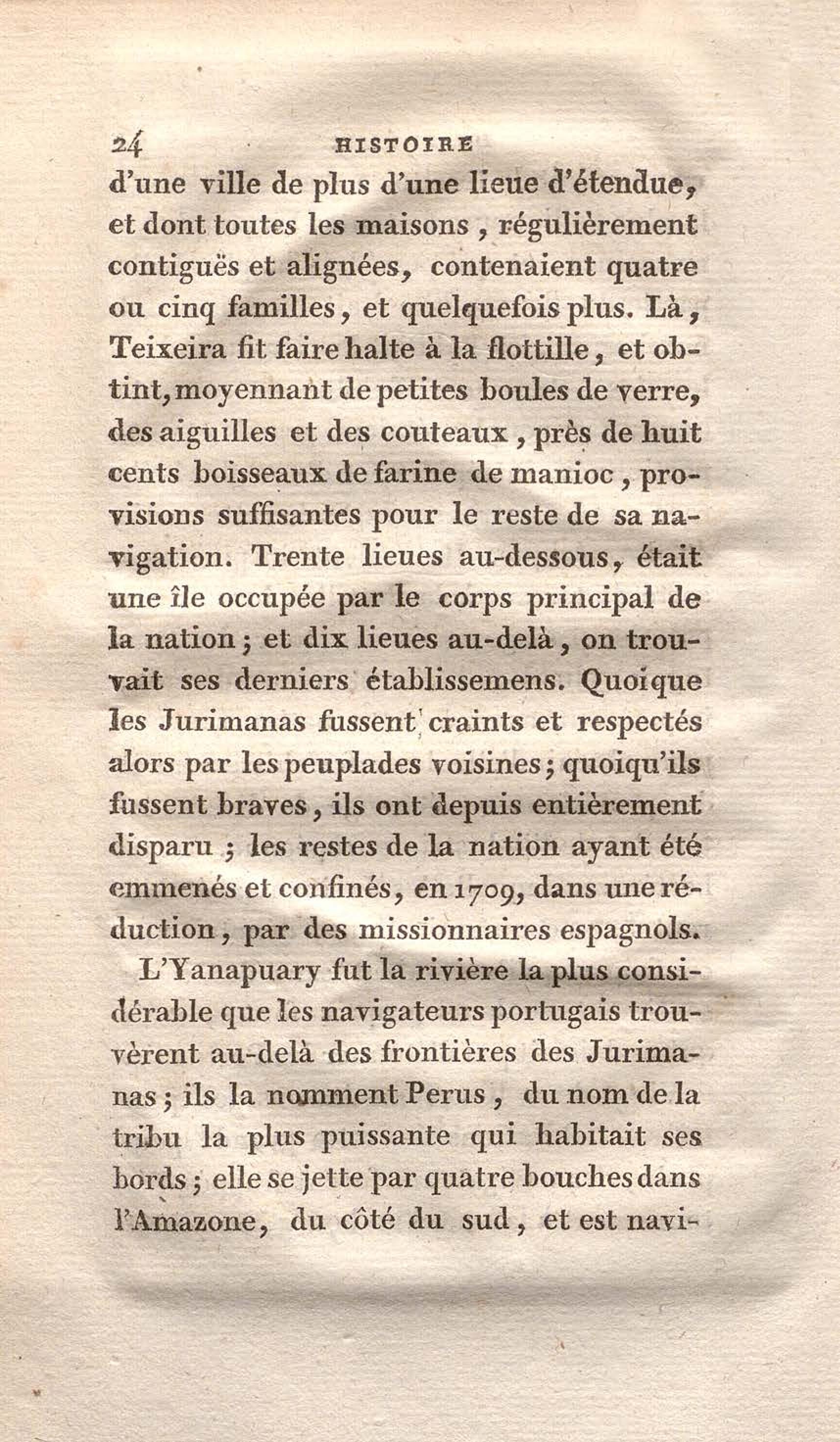 24 HISTOIRE

d'une ville de plus d'une lieue d'étendue, et dont toutes les maisons, régulièrement contiguës et alignées, contenaient quatre ou cinq familles, et quelquefois plus. Là, Teixeira fit faire halte à la flottille, et obtint, moyennant de petites boules de verre, des aiguilles et des couteaux, près de huit cents boisseaux de farine de manioc, provisions suffisantes pour le reste de sa navigation. Trente lieues au-dessous, était une île occupée par le corps principal de la nation; et dix lieues au-delà, on trouvait ses derniers établissemens. Quoique les Jurimanas fussent craints et respectés alors par les peuplades voisines; quoiqu'ils fussent braves, ils ont depuis entièrement disparu; les restes de la nation ayant été emmenés et confinés, en 1709, dans une réduction, par des missionnaires espagnols.

L'Yanapuary fut la rivière la plus considérable que les navigateurs portugais trouvèrent au-delà des frontières des Jurimanas; ils la nomment Perus, du nom de la tribu la plus puissante qui habitait ses bords; elle se jette par quatre bouches dans l'Amazone, du côté du sud, et est navi-